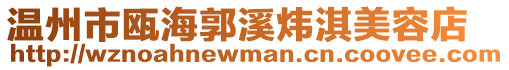 温州市瓯海郭溪炜淇美容店
http://wznoahnewman.cn.coovee.com